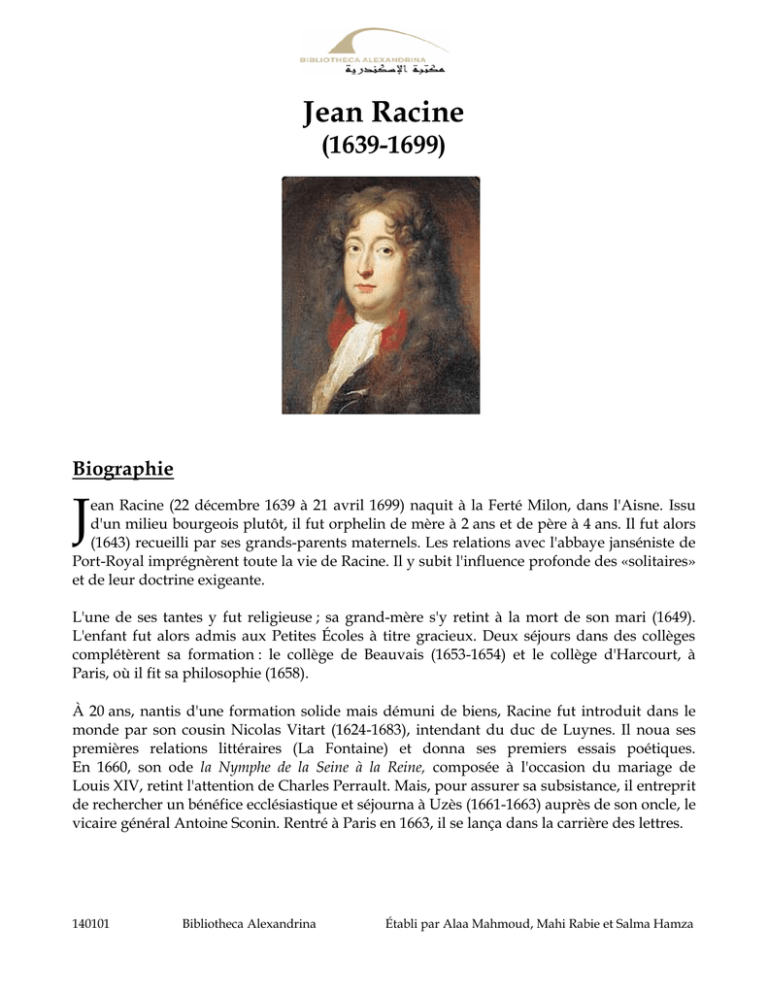 BIBLIOTHECA ALEXANDRINA
مكتبة الإسكندرية

Jean Racine
(1639-1699)

Biographie

Jean Racine (22 décembre 1639 à 21 avril 1699) naquit à la Ferté Milon, dans l'Aisne. Issu d'un milieu bourgeois plutôt, il fut orphelin de mère à 2 ans et de père à 4 ans. Il fut alors (1643) recueilli par ses grands-parents maternels. Les relations avec l'abbaye janséniste de Port-Royal imprégnèrent toute la vie de Racine. Il y subit l'influence profonde des «solitaires» et de leur doctrine exigeante.

L'une de ses tantes y fut religieuse ; sa grand-mère s'y retint à la mort de son mari (1649). L'enfant fut alors admis aux Petites Écoles à titre gracieux. Deux séjours dans des collèges complétèrent sa formation : le collège de Beauvais (1653-1654) et le collège d'Harcourt, à Paris, où il fit sa philosophie (1658).

À 20 ans, nantis d'une formation solide mais démuni de biens, Racine fut introduit dans le monde par son cousin Nicolas Vitart (1624-1683), intendant du duc de Luynes. Il noua ses premières relations littéraires (La Fontaine) et donna ses premiers essais poétiques. En 1660, son ode la Nymphe de la Seine à la Reine, composée à l'occasion du mariage de Louis XIV, retint l'attention de Charles Perrault. Mais, pour assurer sa subsistance, il entreprit de rechercher un bénéfice ecclésiastique et séjourna à Uzès (1661-1663) auprès de son oncle, le vicaire général Antoine Sconin. Rentré à Paris en 1663, il se lança dans la carrière des lettres.

140101 Bibliotheca Alexandrina Établi par Alaa Mahmoud, Mahi Rabie et Salma Hamza